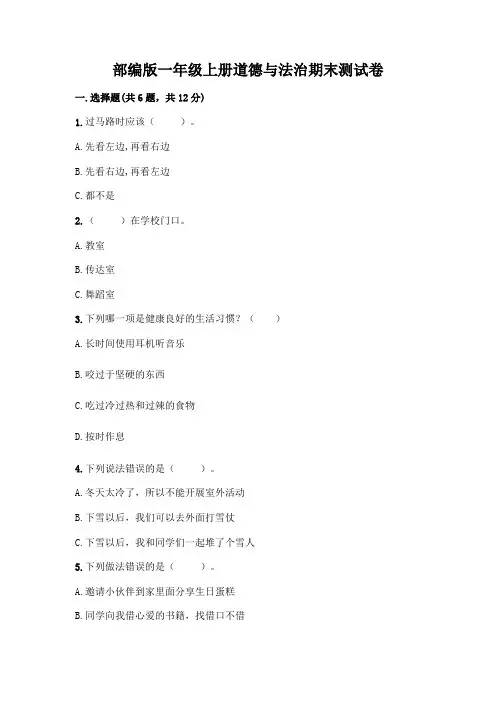 部编版一年级上册道德与法治期末测试卷

一.选择题(共6题，共12分)

1.过马路时应该（　　）。

A.先看左边,再看右边

B.先看右边,再看左边

C.都不是

2.（　　）在学校门口。

A.教室

B.传达室

C.舞蹈室

3.下列哪一项是健康良好的生活习惯？（　　）

A.长时间使用耳机听音乐

B.咬过于坚硬的东西

C.吃过冷过热和过辣的食物

D.按时作息

4.下列说法错误的是（　　）。

A.冬天太冷了，所以不能开展室外活动

B.下雪以后，我们可以去外面打雪仗

C.下雪以后，我和同学们一起堆了个雪人

5.下列做法错误的是（　　）。

A.邀请小伙伴到家里面分享生日蛋糕

B.同学向我借心爱的书籍，找借口不借